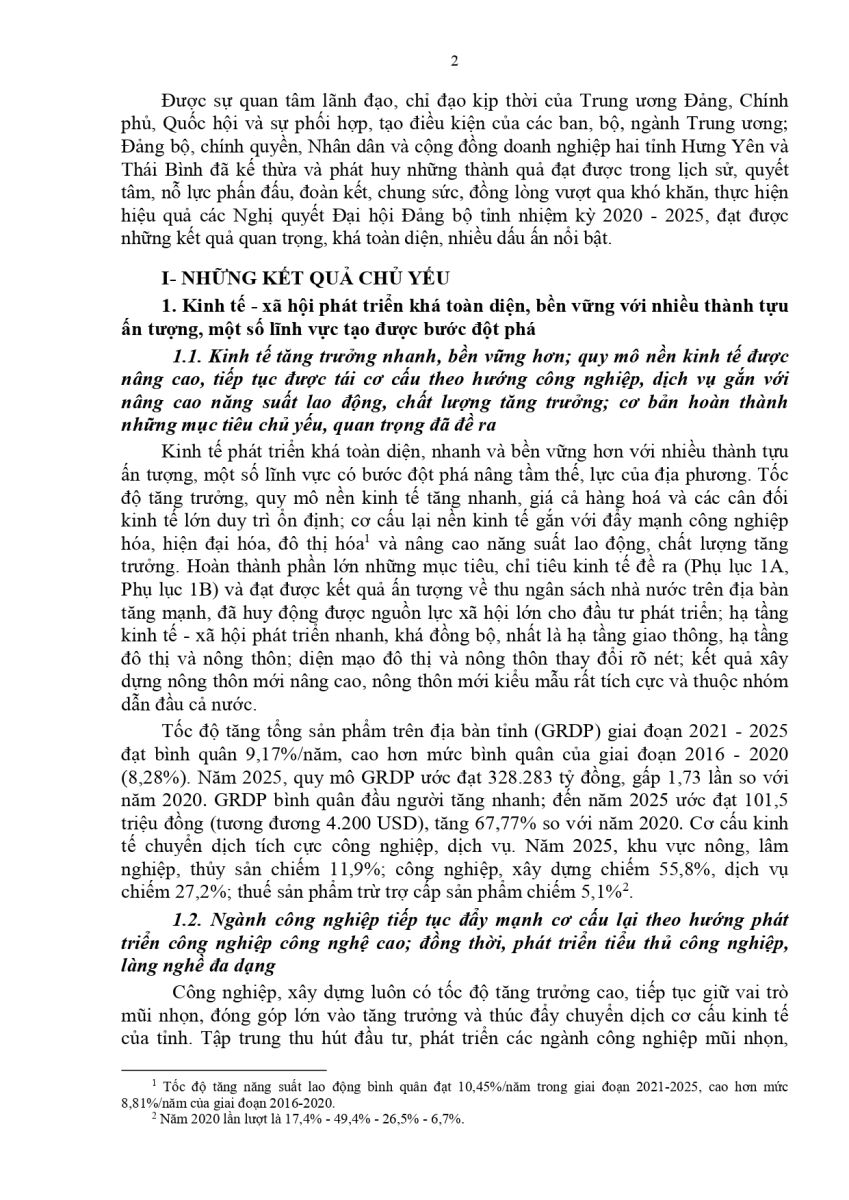 2

Được sự quan tâm lãnh đạo, chỉ đạo kịp thời của Trung ương Đảng, Chính phủ, Quốc hội và sự phối hợp, tạo điều kiện của các ban, bộ, ngành Trung ương; Đảng bộ, chính quyền, Nhân dân và cộng đồng doanh nghiệp hai tỉnh Hưng Yên và Thái Bình đã kế thừa và phát huy những thành quả đạt được trong lịch sử, quyết tâm, nỗ lực phấn đấu, đoàn kết, chung sức, đồng lòng vượt qua khó khăn, thực hiện hiệu quả các Nghị quyết Đại hội Đảng bộ tỉnh nhiệm kỳ 2020 - 2025, đạt được những kết quả quan trọng, khá toàn diện, nhiều dấu ấn nổi bật.

I- NHỮNG KẾT QUẢ CHỦ YẾU

1. Kinh tế - xã hội phát triển khá toàn diện, bền vững với nhiều thành tựu ấn tượng, một số lĩnh vực tạo được bước đột phá

1.1. Kinh tế tăng trưởng nhanh, bền vững hơn; quy mô nền kinh tế được nâng cao, tiếp tục được tái cơ cấu theo hướng công nghiệp, dịch vụ gắn với nâng cao năng suất lao động, chất lượng tăng trưởng; cơ bản hoàn thành những mục tiêu chủ yếu, quan trọng đã đề ra

Kinh tế phát triển khá toàn diện, nhanh và bền vững hơn với nhiều thành tựu ấn tượng, một số lĩnh vực có bước đột phá nâng tầm thế, lực của địa phương. Tốc độ tăng trưởng, quy mô nền kinh tế tăng nhanh, giá cả hàng hoá và các cân đối kinh tế lớn duy trì ổn định; cơ cấu lại nền kinh tế gắn với đẩy mạnh công nghiệp hóa, hiện đại hóa, đô thị hóa$^1$ và nâng cao năng suất lao động, chất lượng tăng trưởng. Hoàn thành phần lớn những mục tiêu, chỉ tiêu kinh tế đề ra (Phụ lục 1A, Phụ lục 1B) và đạt được kết quả ấn tượng về thu ngân sách nhà nước trên địa bàn tăng mạnh, đã huy động được nguồn lực xã hội lớn cho đầu tư phát triển; hạ tầng kinh tế - xã hội phát triển nhanh, khá đồng bộ, nhất là hạ tầng giao thông, hạ tầng đô thị và nông thôn; diện mạo đô thị và nông thôn thay đổi rõ nét; kết quả xây dựng nông thôn mới nâng cao, nông thôn mới kiểu mẫu rất tích cực và thuộc nhóm dẫn đầu cả nước.

Tốc độ tăng tổng sản phẩm trên địa bàn tỉnh (GRDP) giai đoạn 2021 - 2025 đạt bình quân 9,17%/năm, cao hơn mức bình quân của giai đoạn 2016 - 2020 (8,28%). Năm 2025, quy mô GRDP ước đạt 328.283 tỷ đồng, gấp 1,73 lần so với năm 2020. GRDP bình quân đầu người tăng nhanh; đến năm 2025 ước đạt 101,5 triệu đồng (tương đương 4.200 USD), tăng 67,77% so với năm 2020. Cơ cấu kinh tế chuyển dịch tích cực công nghiệp, dịch vụ. Năm 2025, khu vực nông, lâm nghiệp, thủy sản chiếm 11,9%; công nghiệp, xây dựng chiếm 55,8%, dịch vụ chiếm 27,2%; thuế sản phẩm trừ trợ cấp sản phẩm chiếm 5,1%$^2$.

1.2. Ngành công nghiệp tiếp tục đẩy mạnh cơ cấu lại theo hướng phát triển công nghiệp công nghệ cao; đồng thời, phát triển tiểu thủ công nghiệp, làng nghề đa dạng

Công nghiệp, xây dựng luôn có tốc độ tăng trưởng cao, tiếp tục giữ vai trò mũi nhọn, đóng góp lớn vào tăng trưởng và thúc đẩy chuyển dịch cơ cấu kinh tế của tỉnh. Tập trung thu hút đầu tư, phát triển các ngành công nghiệp mũi nhọn,

$^1$ Tốc độ tăng năng suất lao động bình quân đạt 10,45%/năm trong giai đoạn 2021-2025, cao hơn mức 8,81%/năm của giai đoạn 2016-2020.
$^2$ Năm 2020 lần lượt là 17,4% - 49,4% - 26,5% - 6,7%.